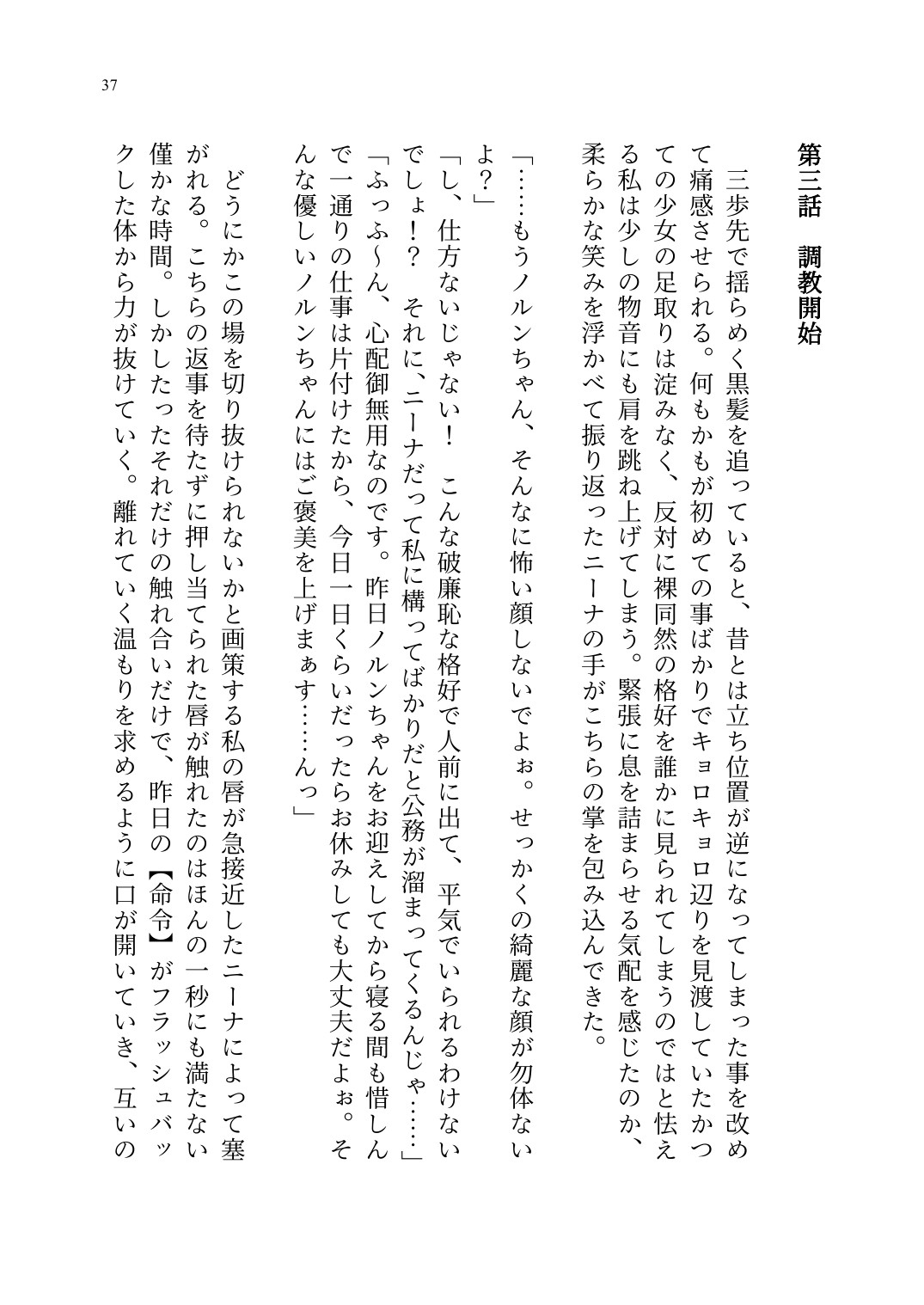 37

第三話　調教開始

三歩先で揺らめく黒髪を追っていると、昔とは立ち位置が逆になってしまった事を改めて痛感させられる。何もかもが初めての事ばかりでキョロキョロ辺りを見渡していたかつての少女の足取りは淀みなく、反対に裸同然の格好を誰かに見られてしまうのではと怯える私は少しの物音にも肩を跳ね上げてしまう。緊張に息を詰まらせる気配を感じたのか、柔らかな笑みを浮かべて振り返ったニーナの手がこちらの掌を包み込んできた。

「……もうノルンちゃん、そんなに怖い顔しないでよぉ。せっかくの綺麗な顔が勿体ないよ？」

「し、仕方ないじゃない！　こんな破廉恥な格好で人前に出て、平気でいられるわけないでしょ！？　それに、ニーナだって私に構ってばかりだと公務が溜まってくるんじゃ……」

「ふっふ～ん、心配御無用なのです。昨日ノルンちゃんをお迎えしてから寝る間も惜しんで一通りの仕事は片付けたから、今日一日くらいだったらお休みしても大丈夫だよぉ。そんな優しいノルンちゃんにはご褒美を上げまぁす……んっ」

どうにかこの場を切り抜けられないかと画策する私の唇が急接近したニーナによって塞がれる。こちらの返事を待たずに押し当てられた唇が触れたのはほんの一秒にも満たない僅かな時間。しかしたったそれだけの触れ合いだけで、昨日の【命令】がフラッシュバックした体から力が抜けていく。離れていく温もりを求めるように口が開いていき、互いの